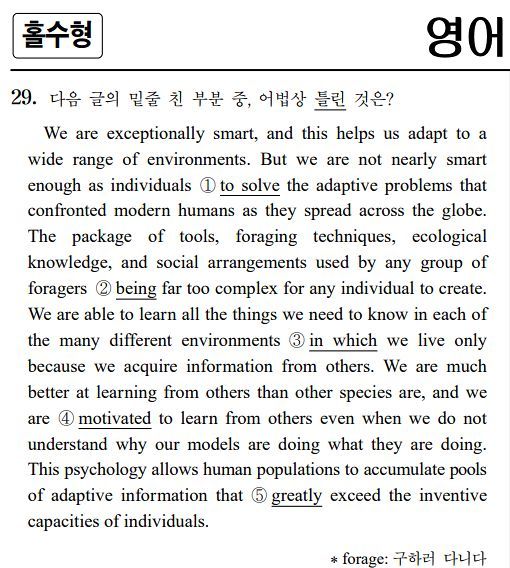 홀수형

영어

29. 다음 글의 밑줄 친 부분 중, 어법상 틀린 것은?

We are exceptionally smart, and this helps us adapt to a wide range of environments. But we are not nearly smart enough as individuals ① to solve the adaptive problems that confronted modern humans as they spread across the globe. The package of tools, foraging techniques, ecological knowledge, and social arrangements used by any group of foragers ② being far too complex for any individual to create. We are able to learn all the things we need to know in each of the many different environments ③ in which we live only because we acquire information from others. We are much better at learning from others than other species are, and we are ④ motivated to learn from others even when we do not understand why our models are doing what they are doing. This psychology allows human populations to accumulate pools of adaptive information that ⑤ greatly exceed the inventive capacities of individuals.

* forage: 구하러 다니다